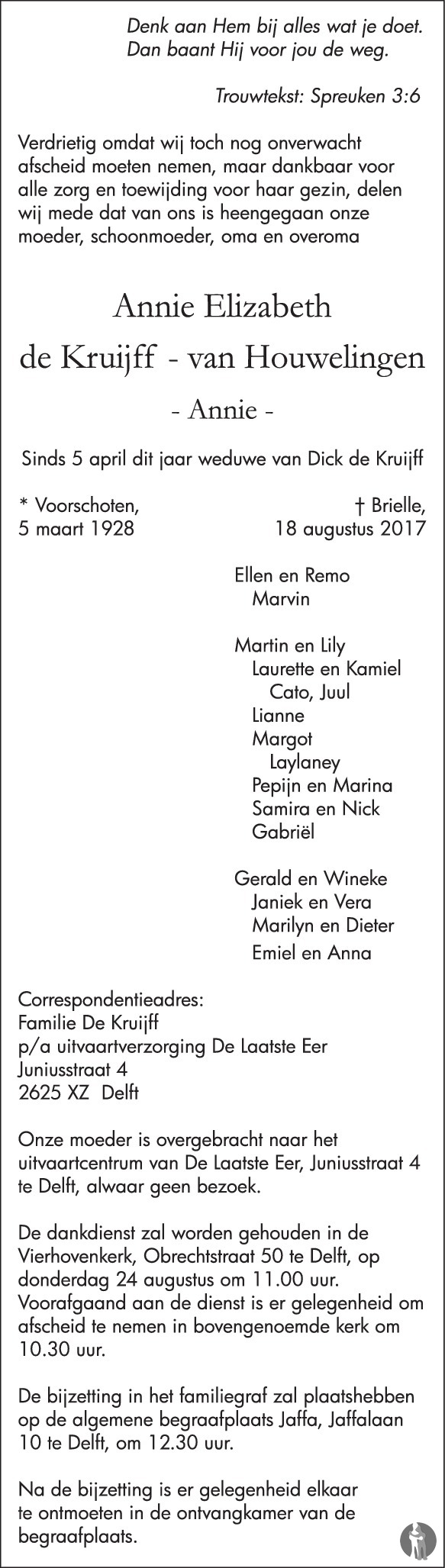 Denk aan Hem bij alles wat je doet.
Dan baant Hij voor jou de weg.

Trouwtekst: Spreuken 3:6

Verdrietig omdat wij toch nog onverwacht afscheid moeten nemen, maar dankbaar voor alle zorg en toewijding voor haar gezin, delen wij mede dat van ons is heengegaan onze moeder, schoonmoeder, oma en overoma

Annie Elizabeth
de Kruijff - van Houwelingen
- Annie -

Sinds 5 april dit jaar weduwe van Dick de Kruijff

* Voorschoten,
5 maart 1928

† Brielle,
18 augustus 2017

Ellen en Remo
Marvin

Martin en Lily
Laurette en Kamiel
Cato, Juul
Lianne
Margot
Laylaney
Pepijn en Marina
Samira en Nick
Gabriël

Gerald en Wineke
Janiek en Vera
Marilyn en Dieter
Emiel en Anna

Correspondentieadres:
Familie De Kruijff
p/a uitvaartverzorging De Laatste Eer
Juniusstraat 4
2625 XZ Delft

Onze moeder is overgebracht naar het uitvaartcentrum van De Laatste Eer, Juniusstraat 4 te Delft, alwaar geen bezoek.

De dankdienst zal worden gehouden in de Vierhovenkerk, Obrechtstraat 50 te Delft, op donderdag 24 augustus om 11.00 uur. Voorafgaand aan de dienst is er gelegenheid om afscheid te nemen in bovengenoemde kerk om 10.30 uur.

De bijzetting in het familiegraf zal plaatshebben op de algemene begraafplaats Jaffa, Jaffalaan 10 te Delft, om 12.30 uur.

Na de bijzetting is er gelegenheid elkaar te ontmoeten in de ontvangkamer van de begraafplaats.